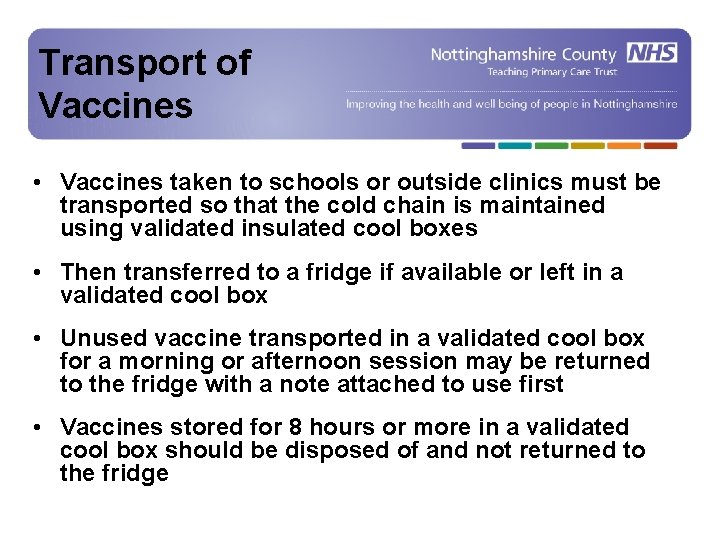 Transport of Vaccines

Nottinghamshire County NHS
Teaching Primary Care Trust

Improving the health and well being of people in Nottinghamshire

• Vaccines taken to schools or outside clinics must be transported so that the cold chain is maintained using validated insulated cool boxes

• Then transferred to a fridge if available or left in a validated cool box

• Unused vaccine transported in a validated cool box for a morning or afternoon session may be returned to the fridge with a note attached to use first

• Vaccines stored for 8 hours or more in a validated cool box should be disposed of and not returned to the fridge